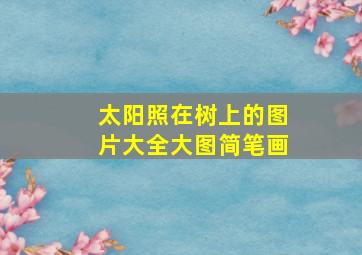 太阳照在树上的图片大全大图简笔画